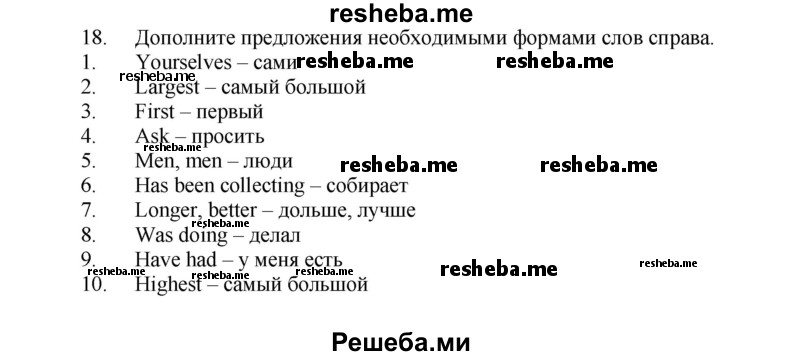 resheba.me

18. Дополните предложения необходимыми формами слов справа.
1. Yourselves – сами resheba.me resheba.me
resheba.me
2. Largest – самый большой
3. First – первый
4. Ask – просить
resheba.me
5. Men, men – люди resheba.me resheba.me
6. Has been collecting – собирает
7. Longer, better – дольше, лучше
resheba.me
8. Was doing – делал
9. Have had – у меня есть resheba.me resheba.me
resheba.me resheba.me resheba.me
10. Highest – самый большой

Решеба.ми